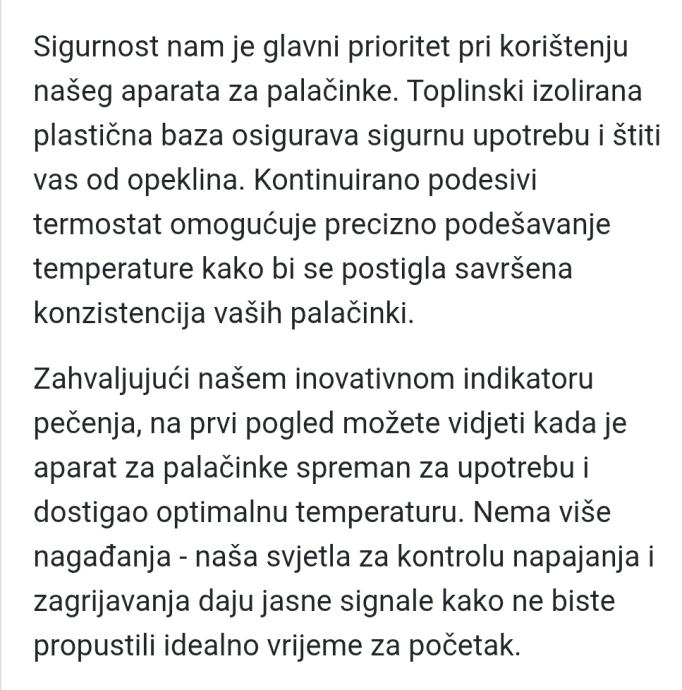 Sigurnost nam je glavni prioritet pri korištenju našeg aparata za palačinke. Toplinski izolirana plastična baza osigurava sigurnu upotrebu i štiti vas od opeklina. Kontinuirano podesivi termostat omogućuje precizno podešavanje temperature kako bi se postigla savršena konzistencija vaših palačinki.

Zahvaljujući našem inovativnom indikatoru pečenja, na prvi pogled možete vidjeti kada je aparat za palačinke spreman za upotrebu i dostigao optimalnu temperaturu. Nema više nagađanja - naša svjetla za kontrolu napajanja i zagrijavanja daju jasne signale kako ne biste propustili idealno vrijeme za početak.